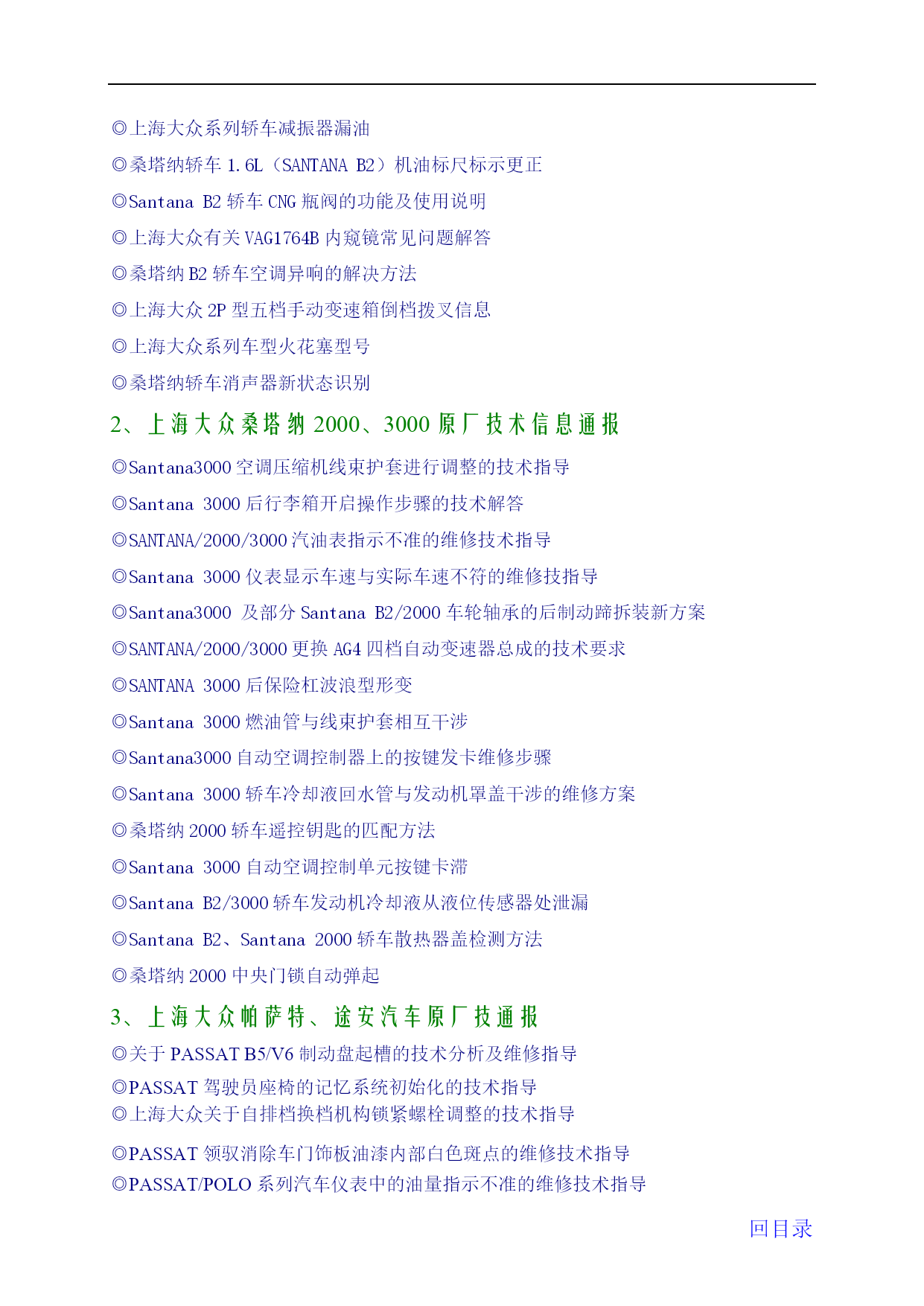 ◎上海大众系列轿车减振器漏油

◎桑塔纳轿车 1.6L（SANTANA B2）机油标尺标示更正

◎Santana B2 轿车 CNG 瓶阀的功能及使用说明

◎上海大众有关 VAG1764B 内窥镜常见问题解答

◎桑塔纳 B2 轿车空调异响的解决方法

◎上海大众 2P 型五档手动变速箱倒档拨叉信息

◎上海大众系列车型火花塞型号

◎桑塔纳轿车消声器新状态识别

2、上海大众桑塔纳 2000、3000 原厂技术信息通报

◎Santana3000 空调压缩机线束护套进行调整的技术指导

◎Santana 3000 后行李箱开启操作步骤的技术解答

◎SANTANA/2000/3000 汽油表指示不准的维修技术指导

◎Santana 3000 仪表显示车速与实际车速不符的维修技指导

◎Santana3000 及部分 Santana B2/2000 车轮轴承的后制动蹄拆装新方案

◎SANTANA/2000/3000 更换 AG4 四档自动变速器总成的技术要求

◎SANTANA 3000 后保险杠波浪型形变

◎Santana 3000 燃油管与线束护套相互干涉

◎Santana3000 自动空调控制器上的按键发卡维修步骤

◎Santana 3000 轿车冷却液回水管与发动机罩盖干涉的维修方案

◎桑塔纳 2000 轿车遥控钥匙的匹配方法

◎Santana 3000 自动空调控制单元按键卡滞

◎Santana B2/3000 轿车发动机冷却液从液位传感器处泄漏

◎Santana B2、Santana 2000 轿车散热器盖检测方法

◎桑塔纳 2000 中央门锁自动弹起

3、上海大众帕萨特、途安汽车原厂技通报

◎关于 PASSAT B5/V6 制动盘起槽的技术分析及维修指导

◎PASSAT 驾驶员座椅的记忆系统初始化的技术指导

◎上海大众关于自排档换档机构锁紧螺栓调整的技术指导

◎PASSAT 领驭消除车门饰板油漆内部白色斑点的维修技术指导

◎PASSAT/POLO 系列汽车仪表中的油量指示不准的维修技术指导

回目录